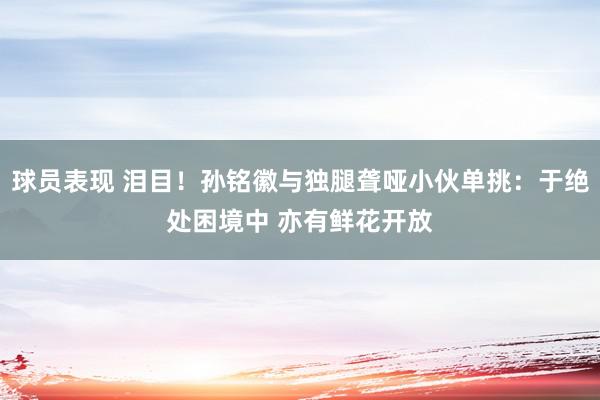 球员表现 泪目！孙铭徽与独腿聋哑小伙单挑：于绝处困境中 亦有鲜花开放